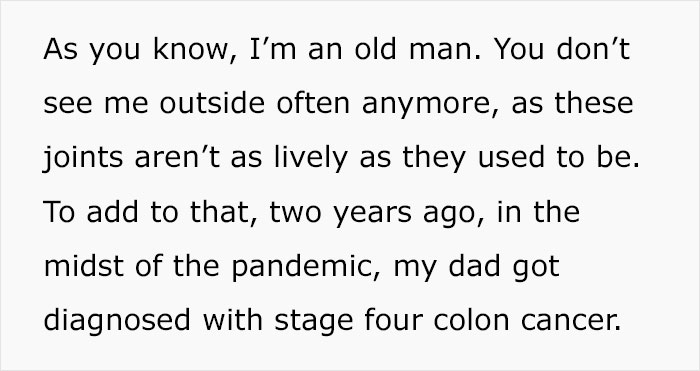 As you know, I’m an old man. You don’t see me outside often anymore, as these joints aren’t as lively as they used to be. To add to that, two years ago, in the midst of the pandemic, my dad got diagnosed with stage four colon cancer.